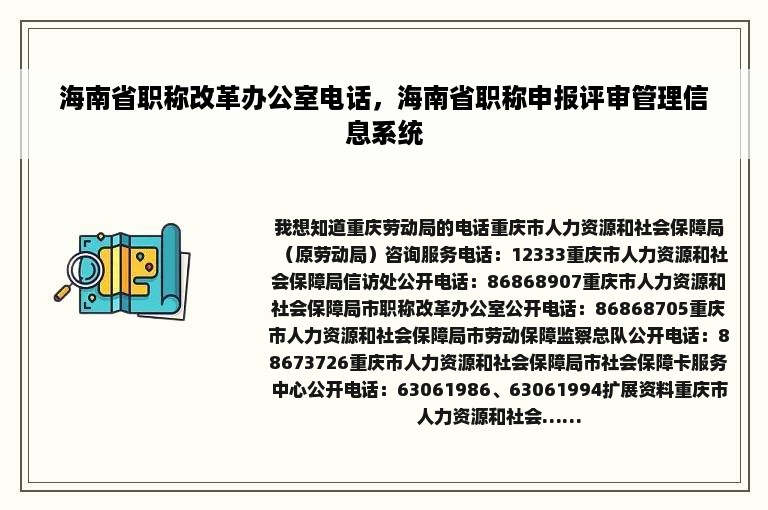 海南省职称改革办公室电话，海南省职称申报评审管理信息系统

我想知道重庆劳动局的电话重庆市人力资源和社会保障局（原劳动局）咨询服务电话：12333重庆市人力资源和社会保障局信访处公开电话：86868907重庆市人力资源和社会保障局市职称改革办公室公开电话：86868705重庆市人力资源和社会保障局市劳动保障监察总队公开电话：88673726重庆市人力资源和社会保障局市社会保障卡服务中心公开电话：63061986、63061994扩展资料重庆市人力资源和社会......